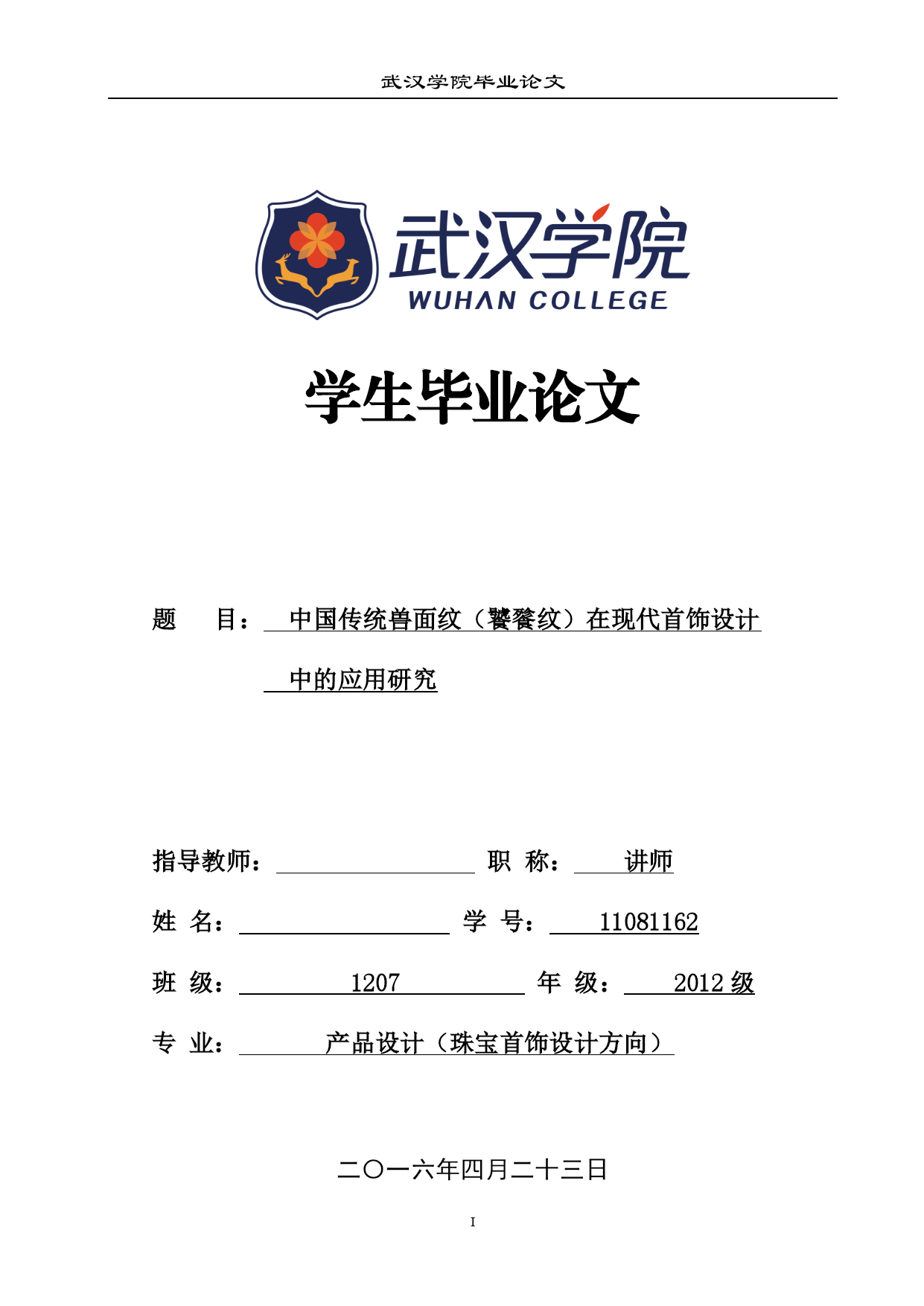 武汉学院毕业论文

武汉学院
WUHAN COLLEGE

学生毕业论文

题　目：　中国传统兽面纹（饕餮纹）在现代首饰设计中的应用研究

指导教师：　　　　职　称：　讲师

姓　名：　　　　学　号：　11081162

班　级：　1207　　年　级：　2012 级

专　业：　产品设计（珠宝首饰设计方向）

二〇一六年四月二十三日

I